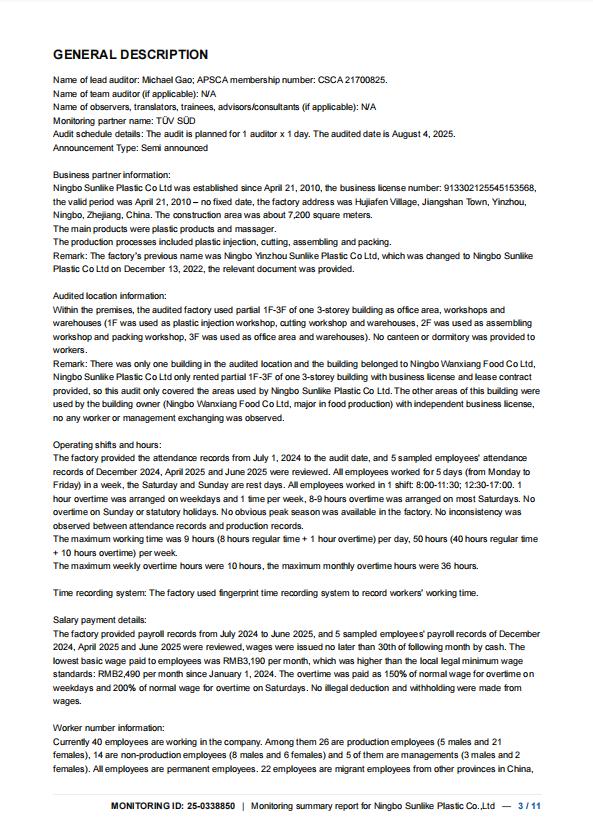 GENERAL DESCRIPTION

Name of lead auditor: Michael Gao; APSCA membership number: CSCA 21700825.
Name of team auditor (if applicable): N/A
Name of observers, translators, trainees, advisors/consultants (if applicable): N/A
Monitoring partner name: TÜV SÜD
Audit schedule details: The audit is planned for 1 auditor x 1 day. The audited date is August 4, 2025.
Announcement Type: Semi announced

Business partner information:
Ningbo Sunlike Plastic Co Ltd was established since April 21, 2010, the business license number: 913302125545153568, the valid period was April 21, 2010 – no fixed date, the factory address was Hujiafen Village, Jiangshan Town, Yinzhou, Ningbo, Zhejiang, China. The construction area was about 7,200 square meters.
The main products were plastic products and massager.
The production processes included plastic injection, cutting, assembling and packing.
Remark: The factory's previous name was Ningbo Yinzhou Sunlike Plastic Co Ltd, which was changed to Ningbo Sunlike Plastic Co Ltd on December 13, 2022, the relevant document was provided.

Audited location information:
Within the premises, the audited factory used partial 1F-3F of one 3-storey building as office area, workshops and warehouses (1F was used as plastic injection workshop, cutting workshop and warehouses, 2F was used as assembling workshop and packing workshop, 3F was used as office area and warehouses). No canteen or dormitory was provided to workers.
Remark: There was only one building in the audited location and the building belonged to Ningbo Wanxiang Food Co Ltd, Ningbo Sunlike Plastic Co Ltd only rented partial 1F-3F of one 3-storey building with business license and lease contract provided, so this audit only covered the areas used by Ningbo Sunlike Plastic Co Ltd. The other areas of this building were used by the building owner (Ningbo Wanxiang Food Co Ltd, major in food production) with independent business license, no any worker or management exchanging was observed.

Operating shifts and hours:
The factory provided the attendance records from July 1, 2024 to the audit date, and 5 sampled employees' attendance records of December 2024, April 2025 and June 2025 were reviewed. All employees worked for 5 days (from Monday to Friday) in a week, the Saturday and Sunday are rest days. All employees worked in 1 shift: 8:00-11:30; 12:30-17:00. 1 hour overtime was arranged on weekdays and 1 time per week, 8-9 hours overtime was arranged on most Saturdays. No overtime on Sunday or statutory holidays. No obvious peak season was available in the factory. No inconsistency was observed between attendance records and production records.
The maximum working time was 9 hours (8 hours regular time + 1 hour overtime) per day, 50 hours (40 hours regular time + 10 hours overtime) per week.
The maximum weekly overtime hours were 10 hours, the maximum monthly overtime hours were 36 hours.

Time recording system: The factory used fingerprint time recording system to record workers' working time.

Salary payment details:
The factory provided payroll records from July 2024 to June 2025, and 5 sampled employees' payroll records of December 2024, April 2025 and June 2025 were reviewed, wages were issued no later than 30th of following month by cash. The lowest basic wage paid to employees was RMB3,190 per month, which was higher than the local legal minimum wage standards: RMB2,490 per month since January 1, 2024. The overtime was paid as 150% of normal wage for overtime on weekdays and 200% of normal wage for overtime on Saturdays. No illegal deduction and withholding were made from wages.

Worker number information:
Currently 40 employees are working in the company. Among them 26 are production employees (5 males and 21 females), 14 are non-production employees (8 males and 6 females) and 5 of them are managements (3 males and 2 females). All employees are permanent employees. 22 employees are migrant employees from other provinces in China,

MONITORING ID: 25-0338850 | Monitoring summary report for Ningbo Sunlike Plastic Co.,Ltd — 3 / 11